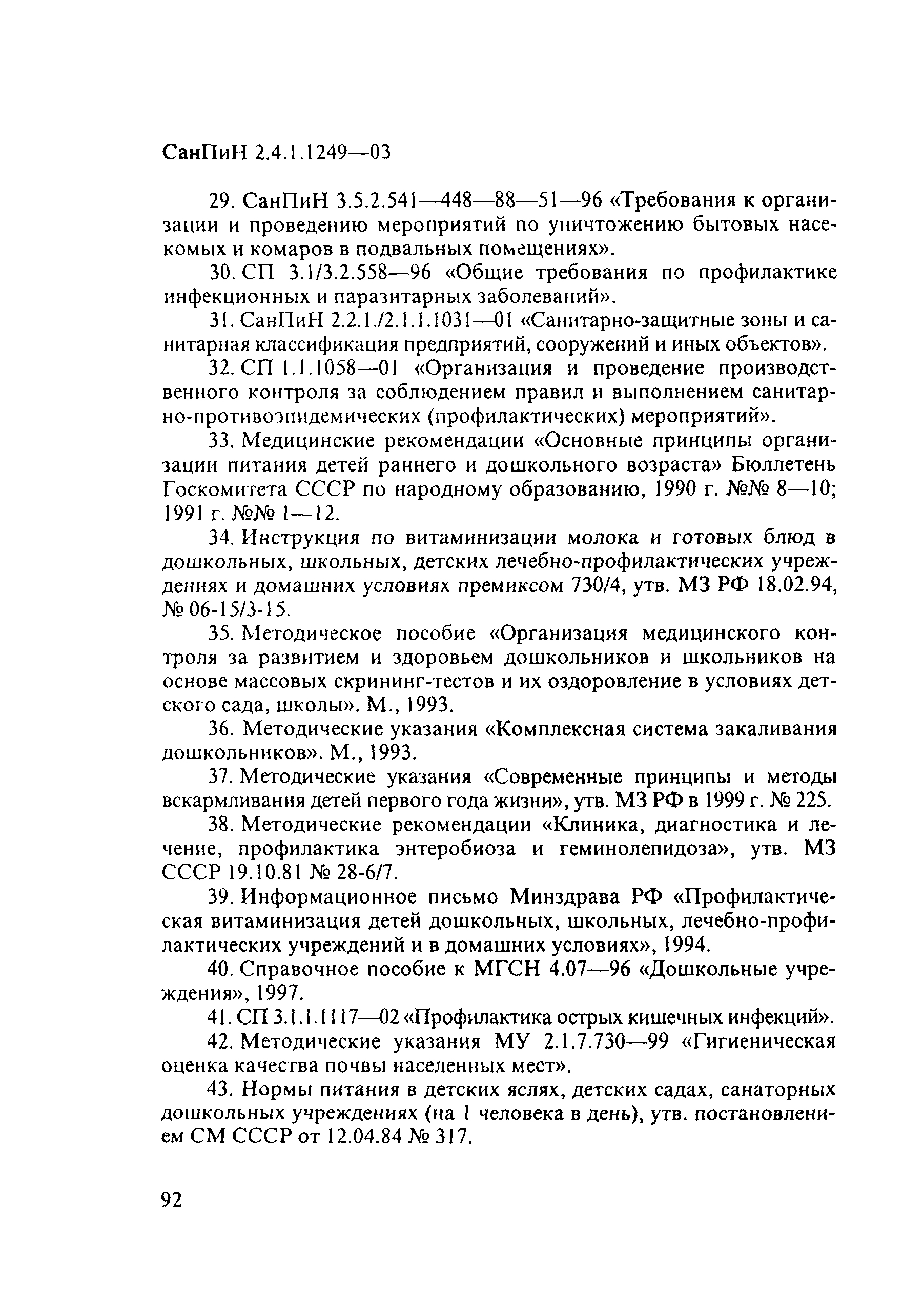 СанПиН 2.4.1.1249—03

29. СанПиН 3.5.2.541—448—88—51—96 «Требования к организации и проведению мероприятий по уничтожению бытовых насекомых и комаров в подвальных помещениях».

30. СП 3.1/3.2.558—96 «Общие требования по профилактике инфекционных и паразитарных заболеваний».

31. СанПиН 2.2.1./2.1.1.1031—01 «Санитарно-защитные зоны и санитарная классификация предприятий, сооружений и иных объектов».

32. СП 1.1.1058—01 «Организация и проведение производственного контроля за соблюдением правил и выполнением санитарно-противоэпидемических (профилактических) мероприятий».

33. Медицинские рекомендации «Основные принципы организации питания детей раннего и дошкольного возраста» Бюллетень Госкомитета СССР по народному образованию, 1990 г. №№ 8—10; 1991 г. №№ 1—12.

34. Инструкция по витаминизации молока и готовых блюд в дошкольных, школьных, детских лечебно-профилактических учреждениях и домашних условиях премиксом 730/4, утв. МЗ РФ 18.02.94, № 06-15/3-15.

35. Методическое пособие «Организация медицинского контроля за развитием и здоровьем дошкольников и школьников на основе массовых скрининг-тестов и их оздоровление в условиях детского сада, школы». М., 1993.

36. Методические указания «Комплексная система закаливания дошкольников». М., 1993.

37. Методические указания «Современные принципы и методы вскармливания детей первого года жизни», утв. МЗ РФ в 1999 г. № 225.

38. Методические рекомендации «Клиника, диагностика и лечение, профилактика энтеробиоза и геминолепидоза», утв. МЗ СССР 19.10.81 № 28-6/7.

39. Информационное письмо Минздрава РФ «Профилактическая витаминизация детей дошкольных, школьных, лечебно-профилактических учреждений и в домашних условиях», 1994.

40. Справочное пособие к МГСН 4.07—96 «Дошкольные учреждения», 1997.

41. СП 3.1.1.1117—02 «Профилактика острых кишечных инфекций».

42. Методические указания МУ 2.1.7.730—99 «Гигиеническая оценка качества почвы населенных мест».

43. Нормы питания в детских яслях, детских садах, санаторных дошкольных учреждениях (на 1 человека в день), утв. постановлением СМ СССР от 12.04.84 № 317.

92